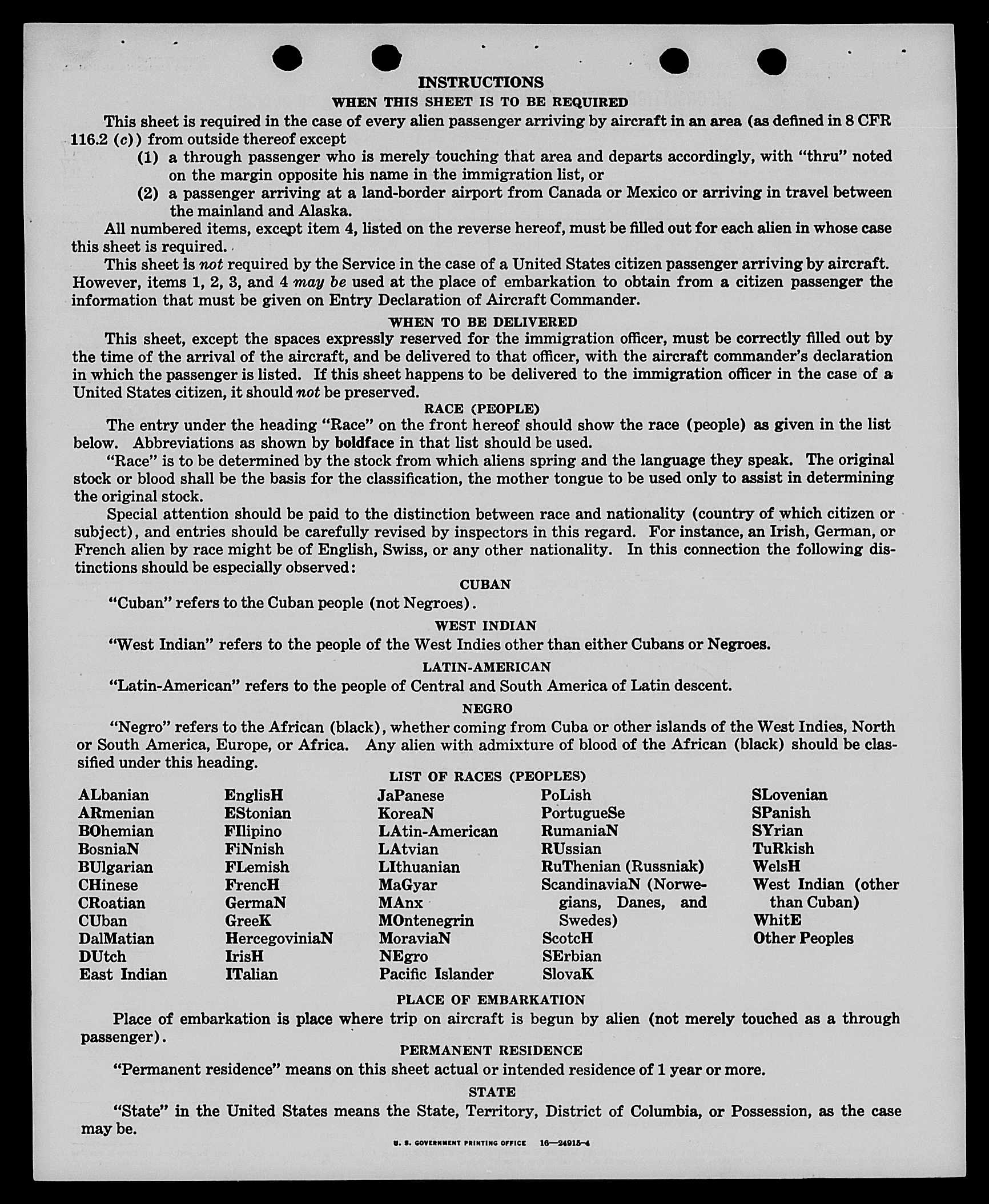 INSTRUCTIONS

WHEN THIS SHEET IS TO BE REQUIRED

This sheet is required in the case of every alien passenger arriving by aircraft in an area (as defined in 8 CFR 116.2 (c)) from outside thereof except

(1) a through passenger who is merely touching that area and departs accordingly, with "thru" noted on the margin opposite his name in the immigration list, or

(2) a passenger arriving at a land-border airport from Canada or Mexico or arriving in travel between the mainland and Alaska.

All numbered items, except item 4, listed on the reverse hereof, must be filled out for each alien in whose case this sheet is required.

This sheet is not required by the Service in the case of a United States citizen passenger arriving by aircraft. However, items 1, 2, 3, and 4 may be used at the place of embarkation to obtain from a citizen passenger the information that must be given on Entry Declaration of Aircraft Commander.

WHEN TO BE DELIVERED

This sheet, except the spaces expressly reserved for the immigration officer, must be correctly filled out by the time of the arrival of the aircraft, and be delivered to that officer, with the aircraft commander's declaration in which the passenger is listed. If this sheet happens to be delivered to the immigration officer in the case of a United States citizen, it should not be preserved.

RACE (PEOPLE)

The entry under the heading "Race" on the front hereof should show the race (people) as given in the list below. Abbreviations as shown by boldface in that list should be used.

"Race" is to be determined by the stock from which aliens spring and the language they speak. The original stock or blood shall be the basis for the classification, the mother tongue to be used only to assist in determining the original stock.

Special attention should be paid to the distinction between race and nationality (country of which citizen or subject), and entries should be carefully revised by inspectors in this regard. For instance, an Irish, German, or French alien by race might be of English, Swiss, or any other nationality. In this connection the following distinctions should be especially observed:

CUBAN

"Cuban" refers to the Cuban people (not Negroes).

WEST INDIAN

"West Indian" refers to the people of the West Indies other than either Cubans or Negroes.

LATIN-AMERICAN

"Latin-American" refers to the people of Central and South America of Latin descent.

NEGRO

"Negro" refers to the African (black), whether coming from Cuba or other islands of the West Indies, North or South America, Europe, or Africa. Any alien with admixture of blood of the African (black) should be classified under this heading.

LIST OF RACES (PEOPLES)

ALbanian
ARmenian
BOhemian
BosniaN
BUlgarian
CHinese
CRoatian
CUban
DalMatian
DUtch
East Indian

EnglisH
EStonian
FIlipino
FiNnish
FLemish
FrencH
GermaN
GreeK
HercegoviniaN
IrisH
ITalian

JaPanese
KoreaN
LAtin-American
LAtvian
LIthuanian
MaGyar
MAnx
MOntenegrin
MoraviaN
NEgro
Pacific Islander

PoLish
PortugueSe
RumaniaN
RUssian
RuThenian (Russniak)
ScandinaviaN (Norwegians, Danes, and Swedes)
ScotcH
SErbian
SlovaK

SLovenian
SPanish
SYrian
TuRkish
WelsH
West Indian (other than Cuban)
WhitE
Other Peoples

PLACE OF EMBARKATION

Place of embarkation is place where trip on aircraft is begun by alien (not merely touched as a through passenger).

PERMANENT RESIDENCE

"Permanent residence" means on this sheet actual or intended residence of 1 year or more.

STATE

"State" in the United States means the State, Territory, District of Columbia, or Possession, as the case may be.

U. S. GOVERNMENT PRINTING OFFICE 16—24915-4